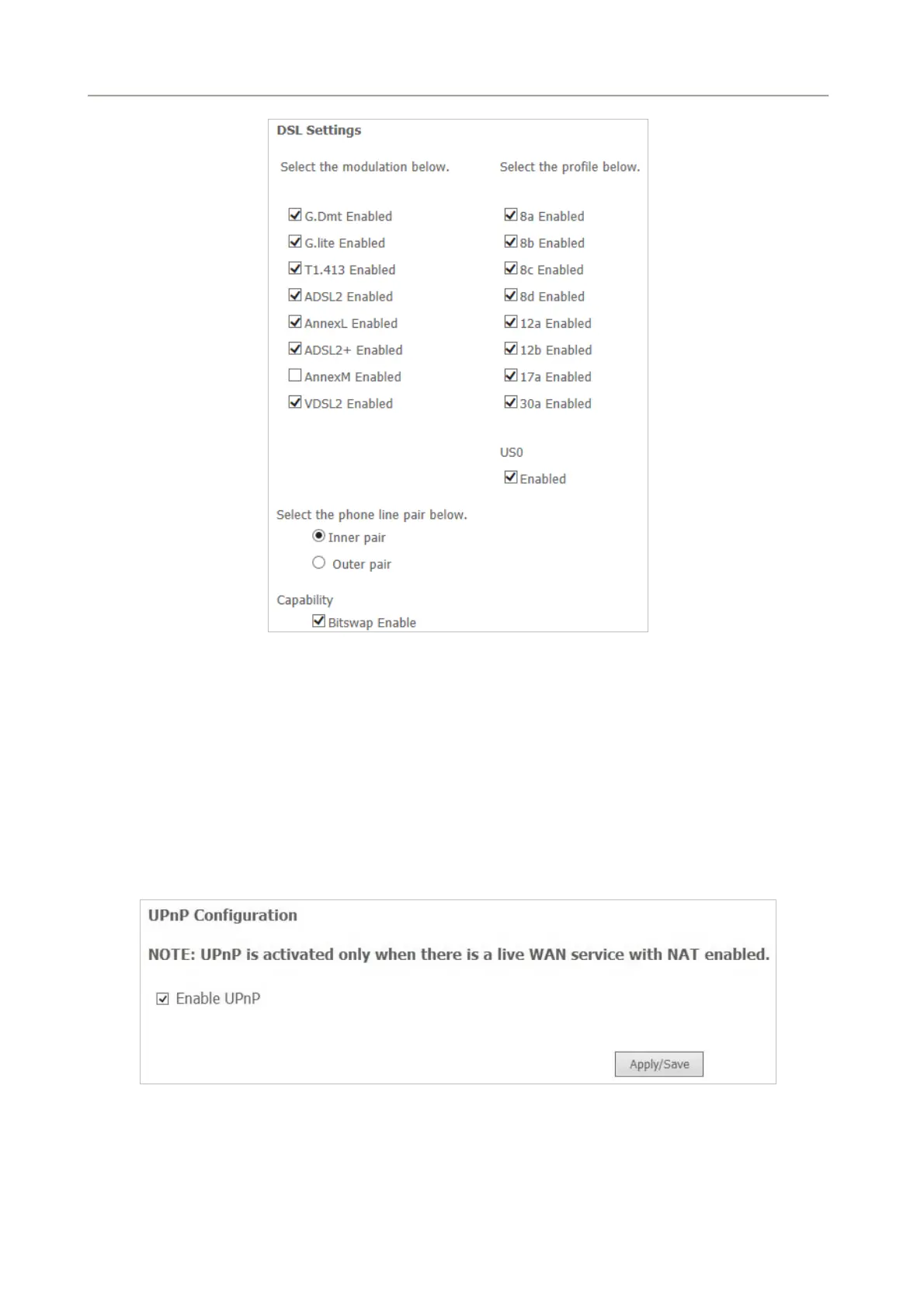 DSL Settings

Select the modulation below.

G.Dmt Enabled
G.lite Enabled
T1.413 Enabled
ADSL2 Enabled
AnnexL Enabled
ADSL2+ Enabled
AnnexM Enabled
VDSL2 Enabled

Select the profile below.

8a Enabled
8b Enabled
8c Enabled
8d Enabled
12a Enabled
12b Enabled
17a Enabled
30a Enabled

US0
Enabled

Select the phone line pair below.
Inner pair
Outer pair

Capability
Bitswap Enable

UPnP Configuration

NOTE: UPnP is activated only when there is a live WAN service with NAT enabled.

Enable UPnP

Apply/Save